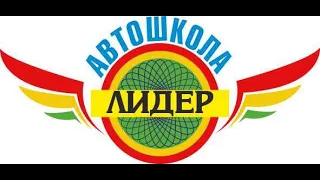 АВТОШКОЛА
ЛИДЕР